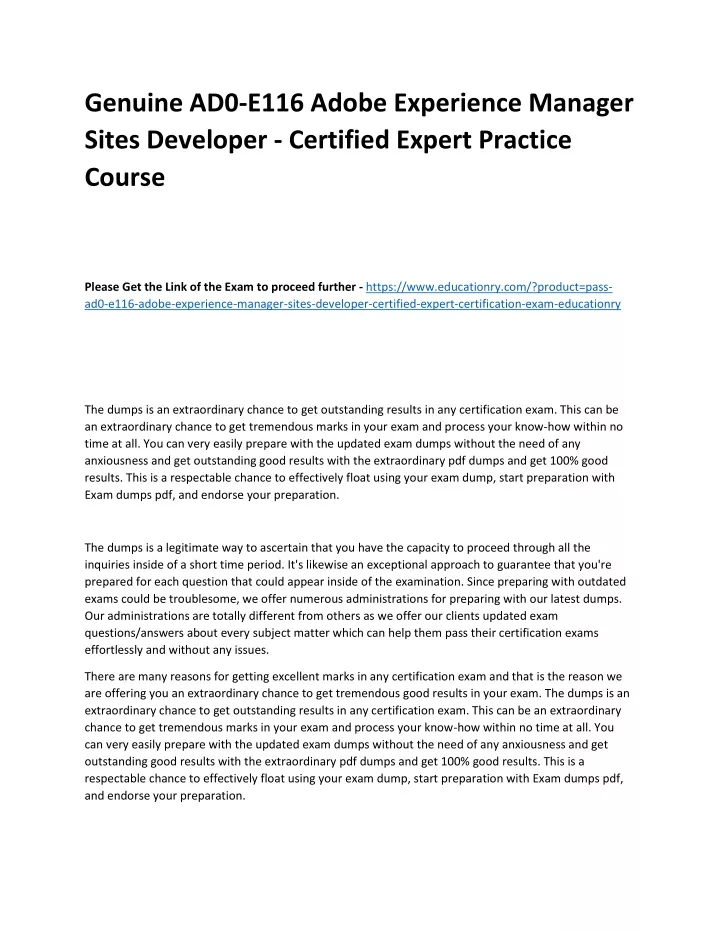 Genuine AD0-E116 Adobe Experience Manager Sites Developer - Certified Expert Practice Course

Please Get the Link of the Exam to proceed further - https://www.educationry.com/?product=pass-ad0-e116-adobe-experience-manager-sites-developer-certified-expert-certification-exam-educationry

The dumps is an extraordinary chance to get outstanding results in any certification exam. This can be an extraordinary chance to get tremendous marks in your exam and process your know-how within no time at all. You can very easily prepare with the updated exam dumps without the need of any anxiousness and get outstanding good results with the extraordinary pdf dumps and get 100% good results. This is a respectable chance to effectively float using your exam dump, start preparation with Exam dumps pdf, and endorse your preparation.

The dumps is a legitimate way to ascertain that you have the capacity to proceed through all the inquiries inside of a short time period. It's likewise an exceptional approach to guarantee that you're prepared for each question that could appear inside of the examination. Since preparing with outdated exams could be troublesome, we offer numerous administrations for preparing with our latest dumps. Our administrations are totally different from others as we offer our clients updated exam questions/answers about every subject matter which can help them pass their certification exams effortlessly and without any issues.

There are many reasons for getting excellent marks in any certification exam and that is the reason we are offering you an extraordinary chance to get tremendous good results in your exam. The dumps is an extraordinary chance to get outstanding results in any certification exam. This can be an extraordinary chance to get tremendous marks in your exam and process your know-how within no time at all. You can very easily prepare with the updated exam dumps without the need of any anxiousness and get outstanding good results with the extraordinary pdf dumps and get 100% good results. This is a respectable chance to effectively float using your exam dump, start preparation with Exam dumps pdf, and endorse your preparation.